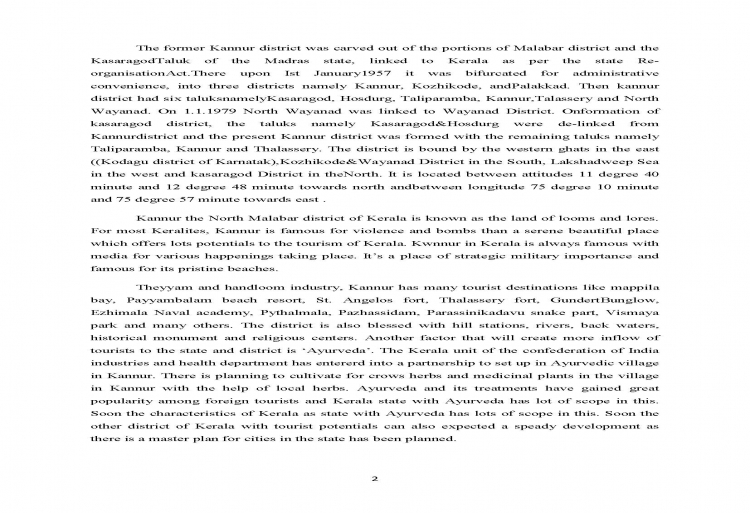 The former Kannur district was carved out of the portions of Malabar district and the KasaragodTaluk of the Madras state, linked to Kerala as per the state Re-organisationAct.There upon Ist January1957 it was bifurcated for administrative convenience, into three districts namely Kannur, Kozhikode, andPalakkad. Then kannur district had six taluksnamelyKasaragod, Hosdurg, Taliparamba, Kannur,Talassery and North Wayanad. On 1.1.1979 North Wayanad was linked to Wayanad District. Onformation of kasaragod district, the taluks namely Kasaragod&Hosdurg were de-linked from Kannurdistrict and the present Kannur district was formed with the remaining taluks namely Taliparamba, Kannur and Thalassery. The district is bound by the western ghats in the east ((Kodagu district of Karnatak),Kozhikode&Wayanad District in the South, Lakshadweep Sea in the west and kasaragod District in theNorth. It is located between attitudes 11 degree 40 minute and 12 degree 48 minute towards north andbetween longitude 75 degree 10 minute and 75 degree 57 minute towards east .

Kannur the North Malabar district of Kerala is known as the land of looms and lores. For most Keralites, Kannur is famous for violence and bombs than a serene beautiful place which offers lots potentials to the tourism of Kerala. Kwnnur in Kerala is always famous with media for various happenings taking place. It's a place of strategic military importance and famous for its pristine beaches.

Theyyam and handloom industry, Kannur has many tourist destinations like mappila bay, Payyambalam beach resort, St. Angelos fort, Thalassery fort, GundertBunglow, Ezhimala Naval academy, Pythalmala, Pazhassidam, Parassinikadavu snake part, Vismaya park and many others. The district is also blessed with hill stations, rivers, back waters, historical monument and religious centers. Another factor that will create more inflow of tourists to the state and district is 'Ayurveda'. The Kerala unit of the confederation of India industries and health department has entererd into a partnership to set up in Ayurvedic village in Kannur. There is planning to cultivate for crows herbs and medicinal plants in the village in Kannur with the help of local herbs. Ayurveda and its treatments have gained great popularity among foreign tourists and Kerala state with Ayurveda has lot of scope in this. Soon the characteristics of Kerala as state with Ayurveda has lots of scope in this. Soon the other district of Kerala with tourist potentials can also expected a speady development as there is a master plan for cities in the state has been planned.

2